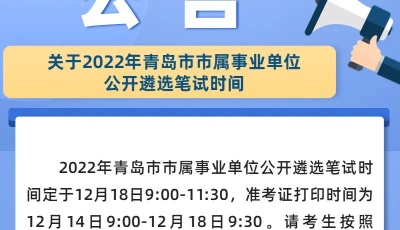 公告

关于2022年青岛市市属事业单位公开遴选笔试时间

2022年青岛市市属事业单位公开遴选笔试时间定于12月18日9:00-11:30，准考证打印时间为12月14日9:00-12月18日9:30。请考生按照